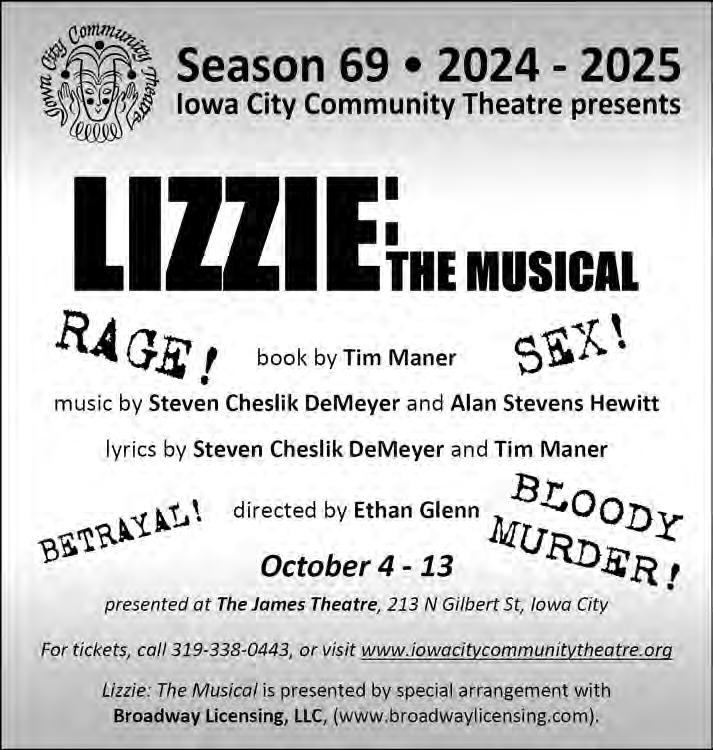 Iowa City Community Theatre

Season 69 • 2024 - 2025
Iowa City Community Theatre presents

LIZZIE: THE MUSICAL

RAGE!

book by Tim Maner

SEX!

music by Steven Cheslik DeMeyer and Alan Stevens Hewitt

lyrics by Steven Cheslik DeMeyer and Tim Maner

BETRAYAL!

directed by Ethan Glenn

BLOODY MURDER!

October 4 - 13

presented at The James Theatre, 213 N Gilbert St, Iowa City

For tickets, call 319-338-0443, or visit www.iowacitycommunitytheatre.org

Lizzie: The Musical is presented by special arrangement with Broadway Licensing, LLC, (www.broadwaylicensing.com).